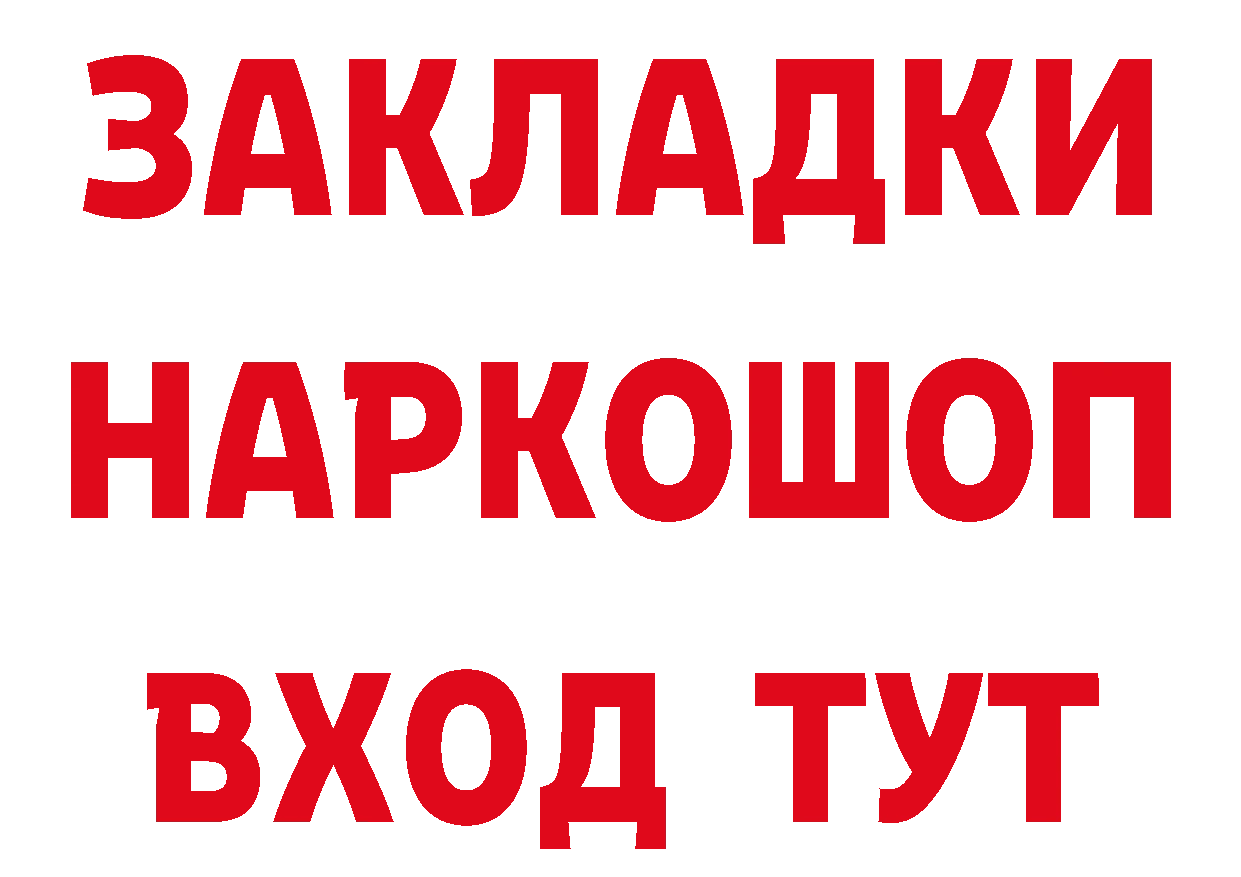 ЗАКЛАДКИ НАРКОШОП ВХОД ТУТ